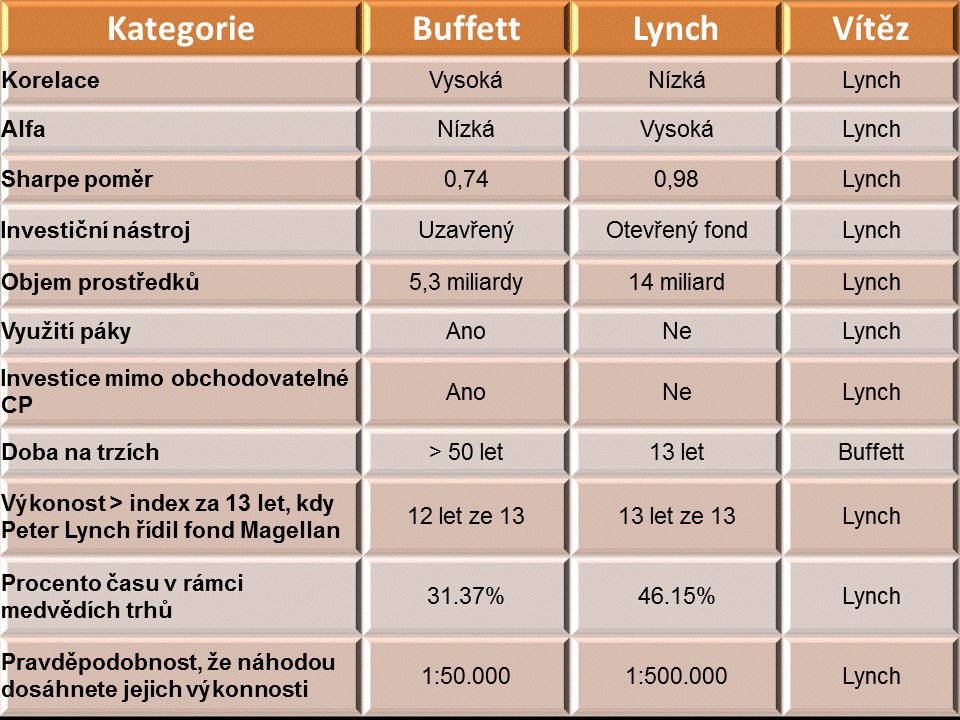 | Kategorie | Buffett | Lynch | Vítěz |
|---|---|---|---|
| Korelace | Vysoká | Nízká | Lynch |
| Alfa | Nízká | Vysoká | Lynch |
| Sharpe poměr | 0,74 | 0,98 | Lynch |
| Investiční nástroj | Uzavřený | Otevřený fond | Lynch |
| Objem prostředků | 5,3 miliardy | 14 miliard | Lynch |
| Využití páky | Ano | Ne | Lynch |
| Investice mimo obchodovatelné CP | Ano | Ne | Lynch |
| Doba na trzích | > 50 let | 13 let | Buffett |
| Výkonost > index za 13 let, kdy Peter Lynch řídil fond Magellan | 12 let ze 13 | 13 let ze 13 | Lynch |
| Procento času v rámci medvědích trhů | 31.37% | 46.15% | Lynch |
| Pravděpodobnost, že náhodou dosáhnete jejich výkonnosti | 1:50.000 | 1:500.000 | Lynch |